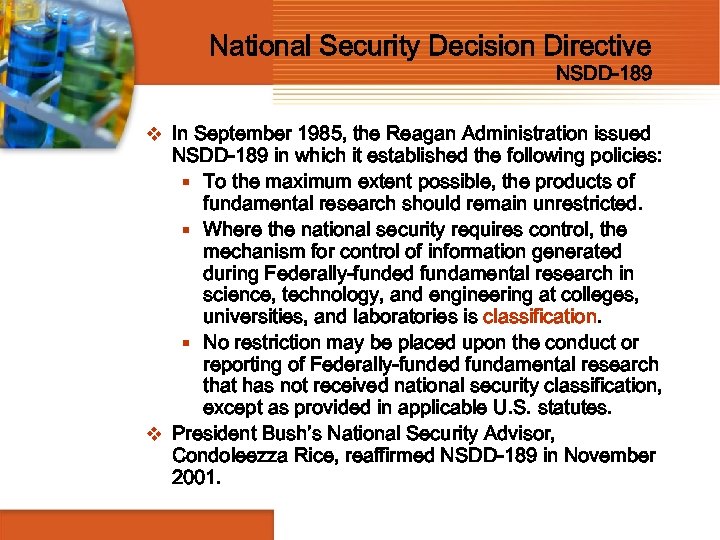 National Security Decision Directive
NSDD-189

❖ In September 1985, the Reagan Administration issued NSDD-189 in which it established the following policies:

▪ To the maximum extent possible, the products of fundamental research should remain unrestricted.

▪ Where the national security requires control, the mechanism for control of information generated during Federally-funded fundamental research in science, technology, and engineering at colleges, universities, and laboratories is classification.

▪ No restriction may be placed upon the conduct or reporting of Federally-funded fundamental research that has not received national security classification, except as provided in applicable U.S. statutes.

❖ President Bush's National Security Advisor, Condoleezza Rice, reaffirmed NSDD-189 in November 2001.